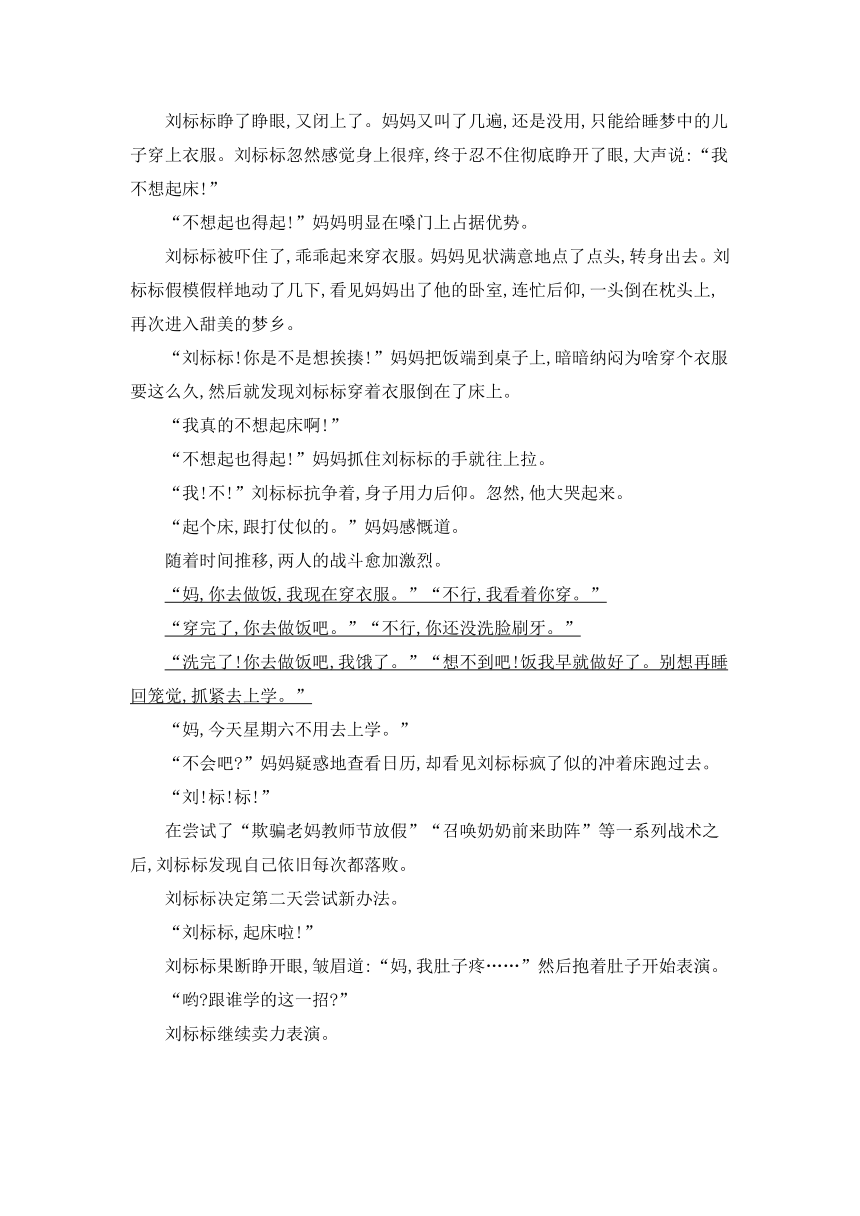 刘标标睁了睁眼，又闭上了。妈妈又叫了几遍，还是没用，只能给睡梦中的儿子穿上衣服。刘标标忽然感觉身上很痒，终于忍不住彻底睁开了眼，大声说：“我不想起床！”

“不想起也得起！”妈妈明显在嗓门上占据优势。

刘标标被吓住了，乖乖起来穿衣服。妈妈见状满意地点了点头，转身出去。刘标标假模假样地动了几下，看见妈妈出了他的卧室，连忙后仰，一头倒在枕头上，再次进入甜美的梦乡。

“刘标标！你是不是想挨揍！”妈妈把饭端到桌子上，暗暗纳闷为啥穿个衣服要这么久，然后就发现刘标标穿着衣服倒在了床上。

“我真的不想起床啊！”

“不想起也得起！”妈妈抓住刘标标的手就往上拉。

“我！不！”刘标标抗争着，身子用力后仰。忽然，他大哭起来。

“起个床，跟打仗似的。”妈妈感慨道。

随着时间推移，两人的战斗愈加激烈。

“妈，你去做饭，我现在穿衣服。”“不行，我看着你穿。”

“穿完了，你去做饭吧。”“不行，你还没洗脸刷牙。”

“洗完了！你去做饭吧，我饿了。”“想不到吧！饭我早就做好了。别想再睡回笼觉，抓紧去上学。”

“妈，今天星期六不用去上学。”

“不会吧？”妈妈疑惑地查看日历，却看见刘标标疯了似的冲着床跑过去。

“刘！标！标！”

在尝试了“欺骗老妈教师节放假”“召唤奶奶前来助阵”等一系列战术之后，刘标标发现自己依旧每次都落败。

刘标标决定第二天尝试新办法。

“刘标标，起床啦！”

刘标标果断睁开眼，皱眉道：“妈，我肚子疼……”然后抱着肚子开始表演。

“哟？跟谁学的这一招？”

刘标标继续卖力表演。